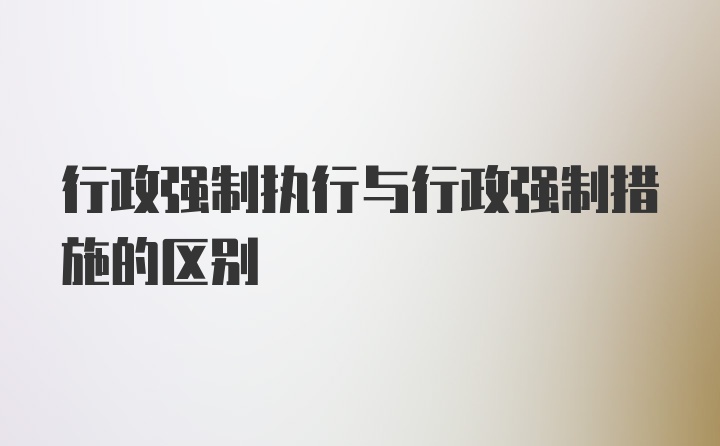 行政强制执行与行政强制措施的区别